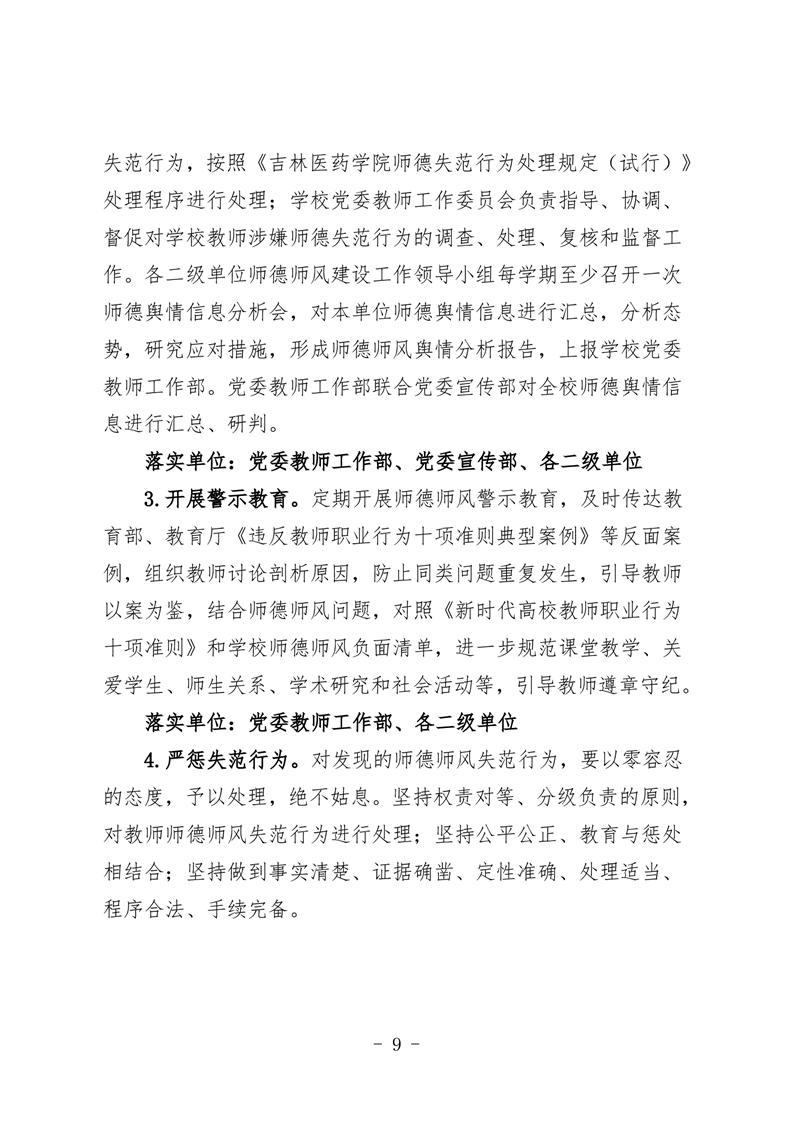 失范行为，按照《吉林医药学院师德失范行为处理规定（试行）》处理程序进行处理；学校党委教师工作委员会负责指导、协调、督促对学校教师涉嫌师德失范行为的调查、处理、复核和监督工作。各二级单位师德师风建设工作领导小组每学期至少召开一次师德舆情信息分析会，对本单位师德舆情信息进行汇总，分析态势，研究应对措施，形成师德师风舆情分析报告，上报学校党委教师工作部。党委教师工作部联合党委宣传部对全校师德舆情信息进行汇总、研判。

落实单位：党委教师工作部、党委宣传部、各二级单位

3.开展警示教育。定期开展师德师风警示教育，及时传达教育部、教育厅《违反教师职业行为十项准则典型案例》等反面案例，组织教师讨论剖析原因，防止同类问题重复发生，引导教师以案为鉴，结合师德师风问题，对照《新时代高校教师职业行为十项准则》和学校师德师风负面清单，进一步规范课堂教学、关爱学生、师生关系、学术研究和社会活动等，引导教师遵章守纪。

落实单位：党委教师工作部、各二级单位

4.严惩失范行为。对发现的师德师风失范行为，要以零容忍的态度，予以处理，绝不姑息。坚持权责对等、分级负责的原则，对教师师德师风失范行为进行处理；坚持公平公正、教育与惩处相结合；坚持做到事实清楚、证据确凿、定性准确、处理适当、程序合法、手续完备。

- 9 -